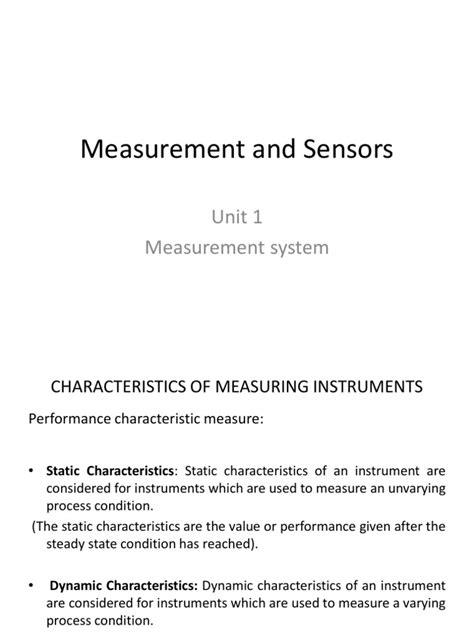 Measurement and Sensors

Unit 1
Measurement system

CHARACTERISTICS OF MEASURING INSTRUMENTS

Performance characteristic measure:

• Static Characteristics: Static characteristics of an instrument are considered for instruments which are used to measure an unvarying process condition.

(The static characteristics are the value or performance given after the steady state condition has reached).

• Dynamic Characteristics: Dynamic characteristics of an instrument are considered for instruments which are used to measure a varying process condition.